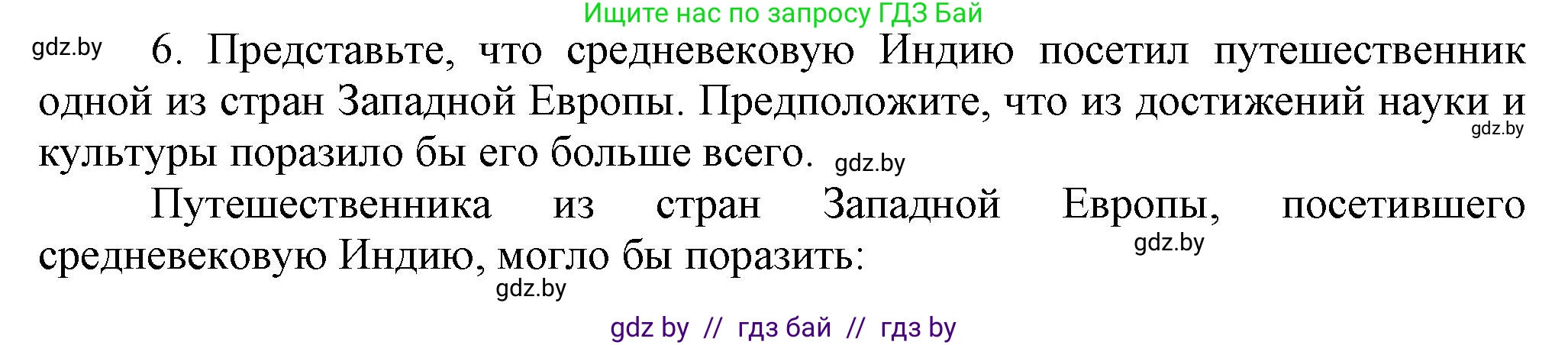 Ищите нас по запросу ГДЗ Бай

gdz.by

6. Представьте, что средневековую Индию посетил путешественник одной из стран Западной Европы. Предположите, что из достижений науки и культуры поразило бы его больше всего.

gdz.by

gdz.by

Путешественника из стран Западной Европы, посетившего средневековую Индию, могло бы поразить:

gdz.by

gdz.by

gdz by // гдз бай // гдз by